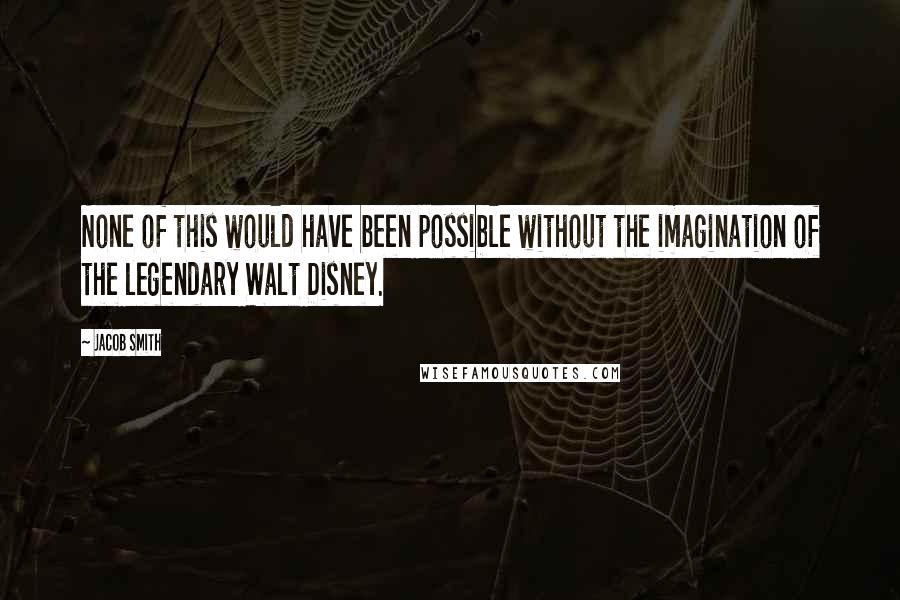 NONE OF THIS WOULD HAVE BEEN POSSIBLE WITHOUT THE IMAGINATION OF THE LEGENDARY WALT DISNEY.

~ JACOB SMITH

WISEFAMOUSQUOTES.COM